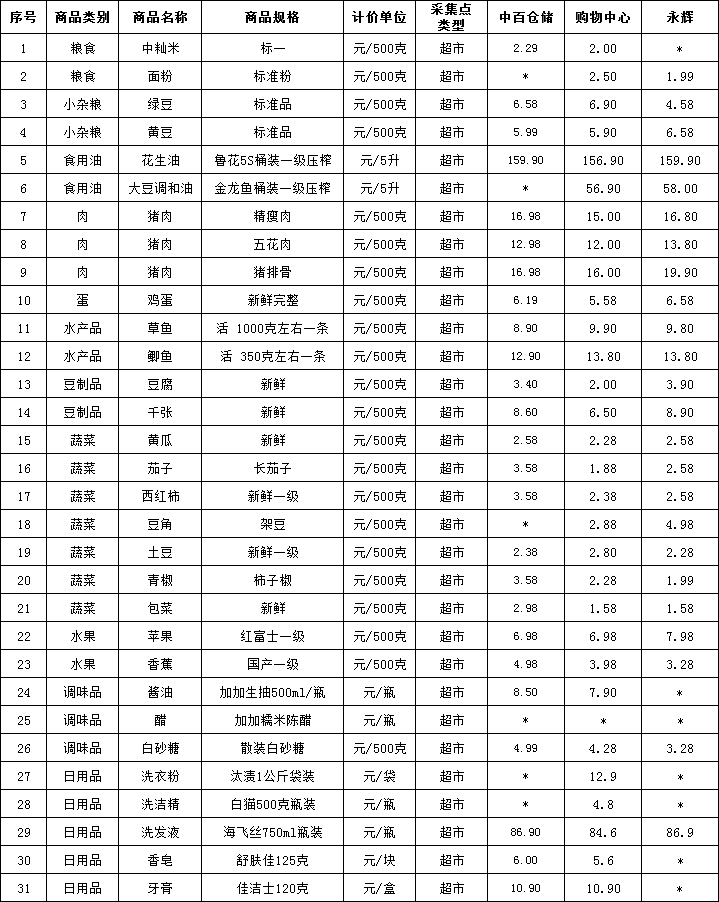 | 序号 | 商品类别 | 商品名称 | 商品规格 | 计价单位 | 采集点类型 | 中百仓储 | 购物中心 | 永辉 |
|---|---|---|---|---|---|---|---|---|
| 1 | 粮食 | 中籼米 | 标一 | 元/500克 | 超市 | 2.29 | 2.00 | * |
| 2 | 粮食 | 面粉 | 标准粉 | 元/500克 | 超市 | * | 2.50 | 1.99 |
| 3 | 小杂粮 | 绿豆 | 标准品 | 元/500克 | 超市 | 6.58 | 6.90 | 4.58 |
| 4 | 小杂粮 | 黄豆 | 标准品 | 元/500克 | 超市 | 5.99 | 5.90 | 6.58 |
| 5 | 食用油 | 花生油 | 鲁花5S桶装一级压榨 | 元/5升 | 超市 | 159.90 | 156.90 | 159.90 |
| 6 | 食用油 | 大豆调和油 | 金龙鱼桶装一级压榨 | 元/5升 | 超市 | * | 56.90 | 58.00 |
| 7 | 肉 | 猪肉 | 精瘦肉 | 元/500克 | 超市 | 16.98 | 15.00 | 16.80 |
| 8 | 肉 | 猪肉 | 五花肉 | 元/500克 | 超市 | 12.98 | 12.00 | 13.80 |
| 9 | 肉 | 猪肉 | 猪排骨 | 元/500克 | 超市 | 16.98 | 16.00 | 19.90 |
| 10 | 蛋 | 鸡蛋 | 新鲜完整 | 元/500克 | 超市 | 6.19 | 5.58 | 6.58 |
| 11 | 水产品 | 草鱼 | 活 1000克左右一条 | 元/500克 | 超市 | 8.90 | 9.90 | 9.80 |
| 12 | 水产品 | 鲫鱼 | 活 350克左右一条 | 元/500克 | 超市 | 12.90 | 13.80 | 13.80 |
| 13 | 豆制品 | 豆腐 | 新鲜 | 元/500克 | 超市 | 3.40 | 2.00 | 3.90 |
| 14 | 豆制品 | 千张 | 新鲜 | 元/500克 | 超市 | 8.60 | 6.50 | 8.90 |
| 15 | 蔬菜 | 黄瓜 | 新鲜 | 元/500克 | 超市 | 2.58 | 2.28 | 2.58 |
| 16 | 蔬菜 | 茄子 | 长茄子 | 元/500克 | 超市 | 3.58 | 1.88 | 2.58 |
| 17 | 蔬菜 | 西红柿 | 新鲜一级 | 元/500克 | 超市 | 3.58 | 2.38 | 2.58 |
| 18 | 蔬菜 | 豆角 | 架豆 | 元/500克 | 超市 | * | 2.88 | 4.98 |
| 19 | 蔬菜 | 土豆 | 新鲜一级 | 元/500克 | 超市 | 2.38 | 2.80 | 2.28 |
| 20 | 蔬菜 | 青椒 | 柿子椒 | 元/500克 | 超市 | 3.58 | 2.28 | 1.99 |
| 21 | 蔬菜 | 包菜 | 新鲜 | 元/500克 | 超市 | 2.98 | 1.58 | 1.58 |
| 22 | 水果 | 苹果 | 红富士一级 | 元/500克 | 超市 | 6.98 | 6.98 | 7.98 |
| 23 | 水果 | 香蕉 | 国产一级 | 元/500克 | 超市 | 4.98 | 3.98 | 3.28 |
| 24 | 调味品 | 酱油 | 加加生抽500ml/瓶 | 元/瓶 | 超市 | 8.50 | 7.90 | * |
| 25 | 调味品 | 醋 | 加加糯米陈醋 | 元/瓶 | 超市 | * | * | * |
| 26 | 调味品 | 白砂糖 | 散装白砂糖 | 元/500克 | 超市 | 4.99 | 4.28 | 3.28 |
| 27 | 日用品 | 洗衣粉 | 汰渍1公斤袋装 | 元/袋 | 超市 | * | 12.9 | * |
| 28 | 日用品 | 洗洁精 | 白猫500克瓶装 | 元/瓶 | 超市 | * | 4.8 | * |
| 29 | 日用品 | 洗发液 | 海飞丝750ml瓶装 | 元/瓶 | 超市 | 86.90 | 84.6 | 86.9 |
| 30 | 日用品 | 香皂 | 舒肤佳125克 | 元/块 | 超市 | 6.00 | 5.6 | * |
| 31 | 日用品 | 牙膏 | 佳洁士120克 | 元/盒 | 超市 | 10.90 | 10.90 | * |